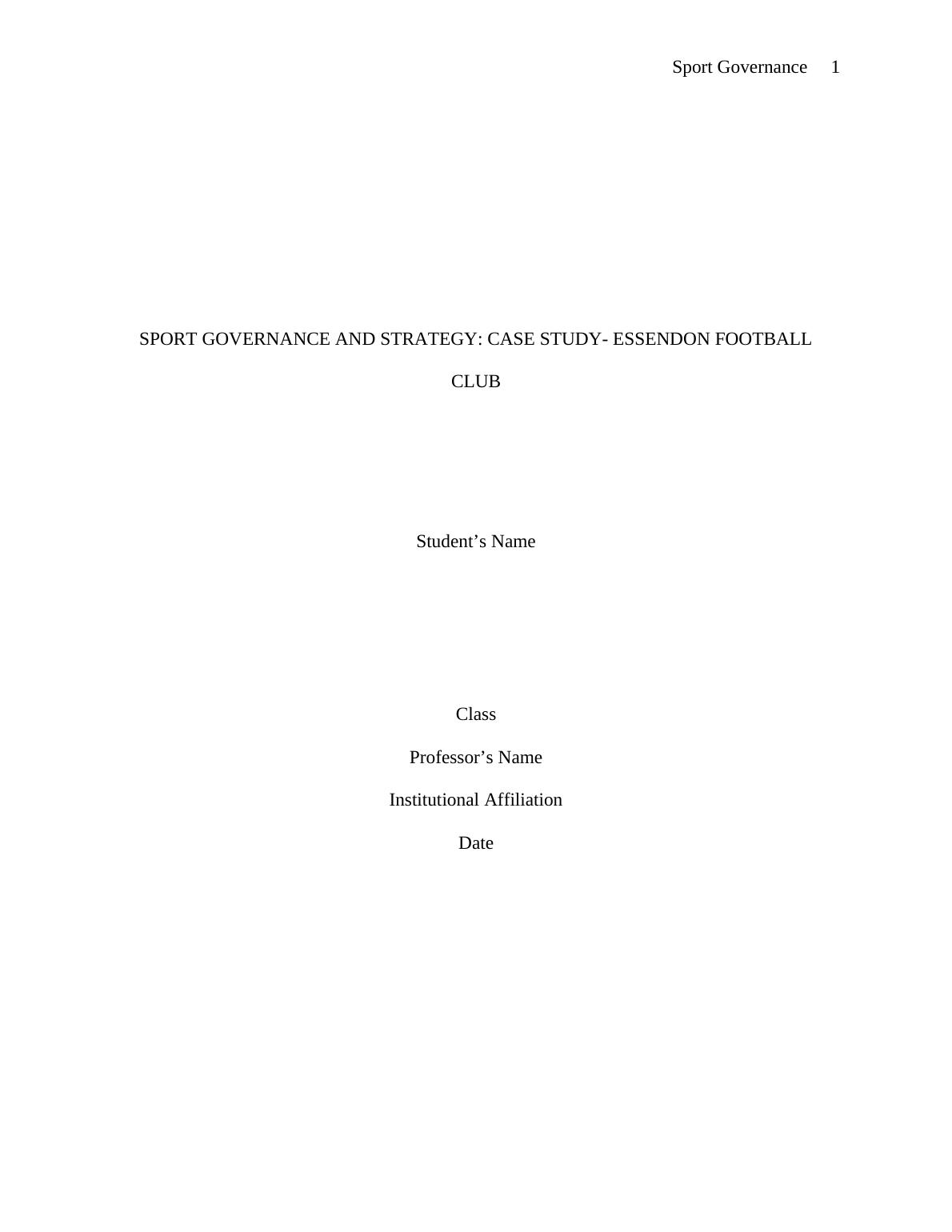 Sport Governance 1

SPORT GOVERNANCE AND STRATEGY: CASE STUDY- ESSENDON FOOTBALL CLUB

Student’s Name

Class

Professor’s Name

Institutional Affiliation

Date